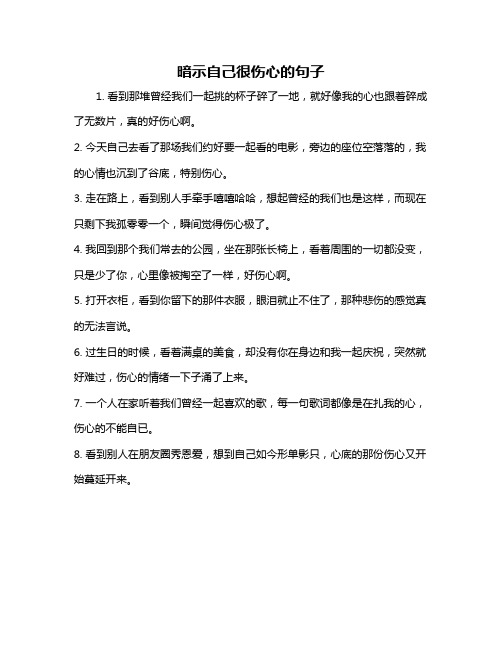 暗示自己很伤心的句子

1. 看到那堆曾经我们一起挑的杯子碎了一地，就好像我的心也跟着碎成了无数片，真的好伤心啊。

2. 今天自己去看了那场我们约好要一起看的电影，旁边的座位空落落的，我的心情也沉到了谷底，特别伤心。

3. 走在路上，看到别人手牵手嘻嘻哈哈，想起曾经的我们也是这样，而现在只剩下我孤零零一个，瞬间觉得伤心极了。

4. 我回到那个我们常去的公园，坐在那张长椅上，看着周围的一切都没变，只是少了你，心里像被掏空了一样，好伤心啊。

5. 打开衣柜，看到你留下的那件衣服，眼泪就止不住了，那种悲伤的感觉真的无法言说。

6. 过生日的时候，看着满桌的美食，却没有你在身边和我一起庆祝，突然就好难过，伤心的情绪一下子涌了上来。

7. 一个人在家听着我们曾经一起喜欢的歌，每一句歌词都像是在扎我的心，伤心的不能自已。

8. 看到别人在朋友圈秀恩爱，想到自己如今形单影只，心底的那份伤心又开始蔓延开来。